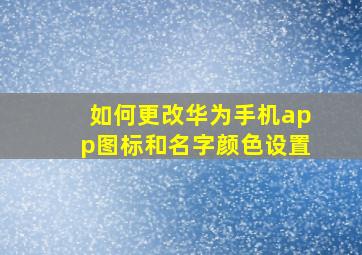 如何更改华为手机app图标和名字颜色设置